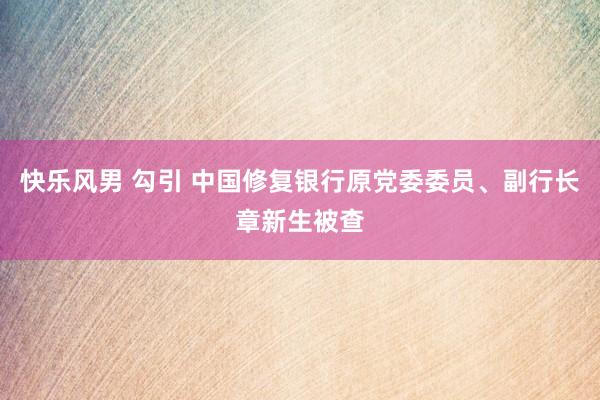 快乐风男 勾引 中国修复银行原党委委员、副行长章新生被查